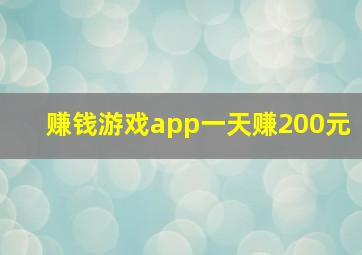 赚钱游戏app一天赚200元